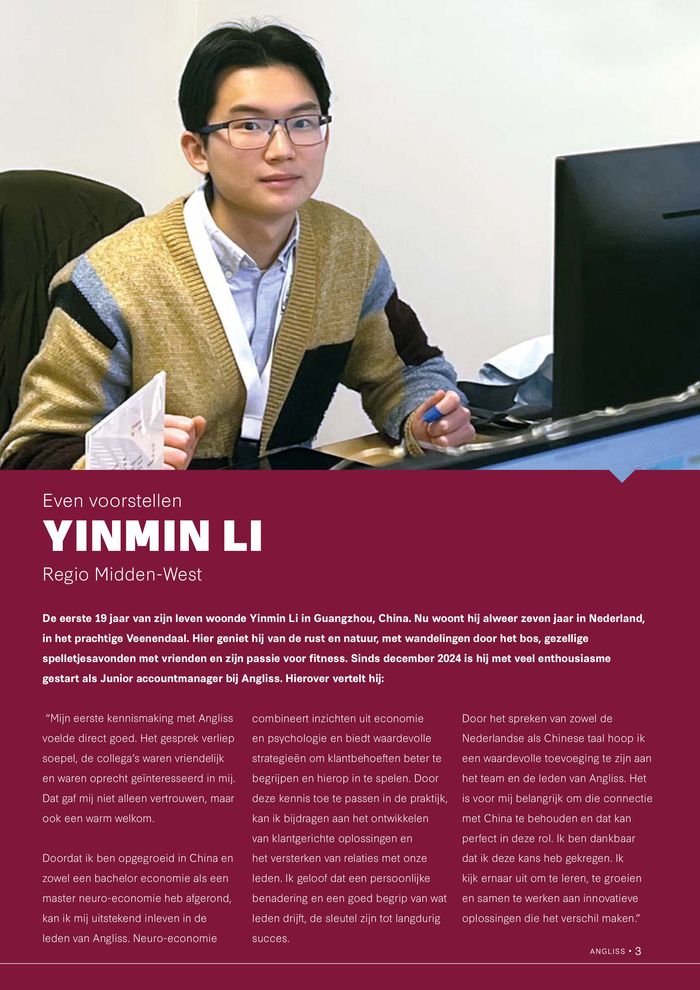 Even voorstellen

YINMIN LI

Regio Midden-West

De eerste 19 jaar van zijn leven woonde Yinmin Li in Guangzhou, China. Nu woont hij alweer zeven jaar in Nederland, in het prachtige Veenendaal. Hier geniet hij van de rust en natuur, met wandelingen door het bos, gezellige spelletjesavonden met vrienden en zijn passie voor fitness. Sinds december 2024 is hij met veel enthousiasme gestart als Junior accountmanager bij Angliss. Hierover vertelt hij:

"Mijn eerste kennismaking met Angliss voelde direct goed. Het gesprek verliep soepel, de collega's waren vriendelijk en waren oprecht geïnteresseerd in mij. Dat gaf mij niet alleen vertrouwen, maar ook een warm welkom.

Doordat ik ben opgegroeid in China en zowel een bachelor economie als een master neuro-economie heb afgerond, kan ik mij uitstekend inleven in de leden van Angliss. Neuro-economie combineert inzichten uit economie en psychologie en biedt waardevolle strategieën om klantbehoeften beter te begrijpen en hierop in te spelen. Door deze kennis toe te passen in de praktijk, kan ik bijdragen aan het ontwikkelen van klantgerichte oplossingen en het versterken van relaties met onze leden. Ik geloof dat een persoonlijke benadering en een goed begrip van wat leden drijft, de sleutel zijn tot langdurig succes.

Door het spreken van zowel de Nederlandse als Chinese taal hoop ik een waardevolle toevoeging te zijn aan het team en de leden van Angliss. Het is voor mij belangrijk om die connectie met China te behouden en dat kan perfect in deze rol. Ik ben dankbaar dat ik deze kans heb gekregen. Ik kijk ernaar uit om te leren, te groeien en samen te werken aan innovatieve oplossingen die het verschil maken."

ANGLISS • 3